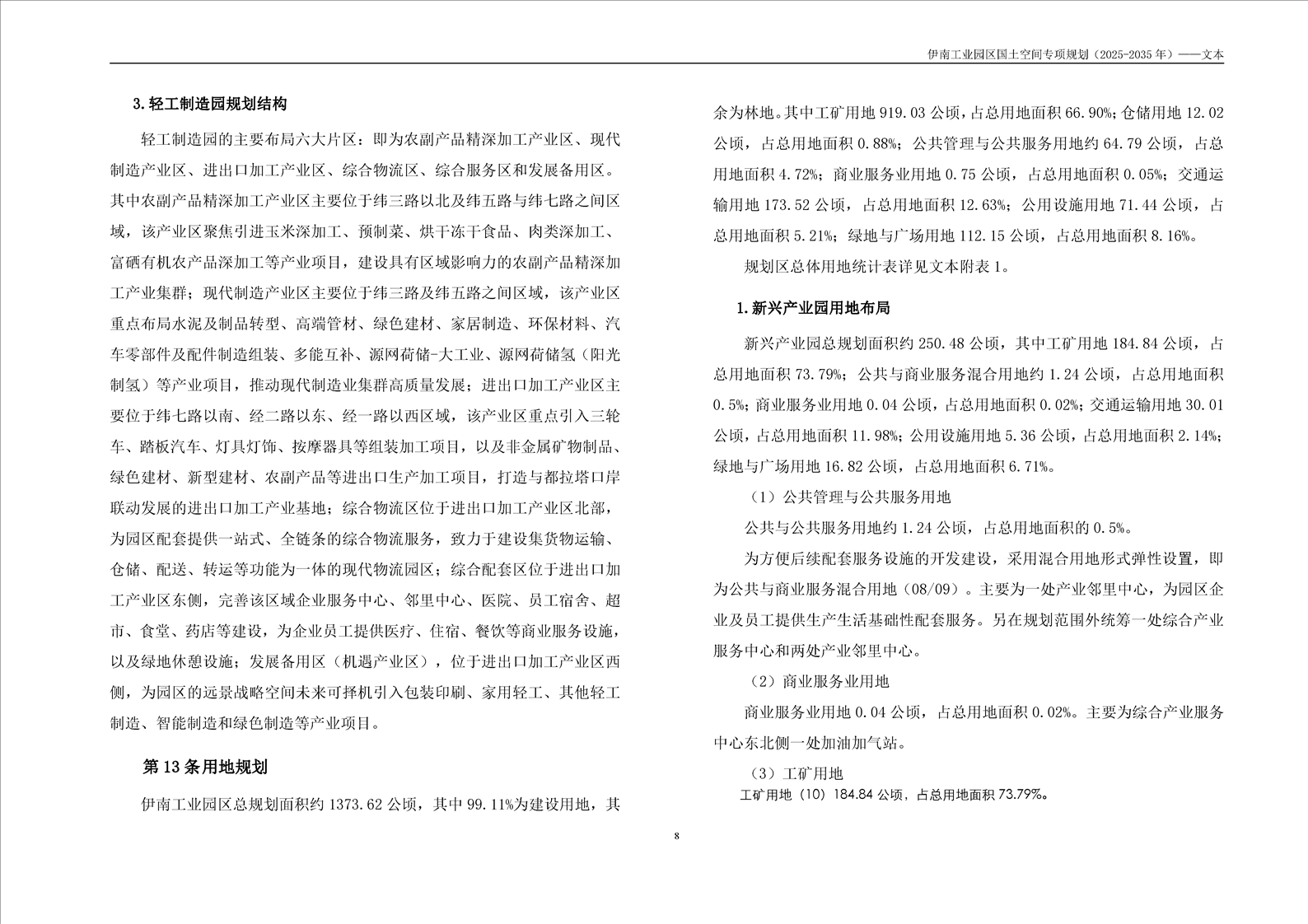 伊南工业园区国土空间专项规划（2025-2035年）——文本

3.轻工制造园规划结构

轻工制造园的主要布局六大片区：即为农副产品精深加工产业区、现代制造产业区、进出口加工产业区、综合物流区、综合服务区和发展备用区。其中农副产品精深加工产业区主要位于纬三路以北及纬五路与纬七路之间区域，该产业区聚焦引进玉米深加工、预制菜、烘干冻干食品、肉类深加工、富硒有机农产品深加工等产业项目，建设具有区域影响力的农副产品精深加工产业集群；现代制造产业区主要位于纬三路及纬五路之间区域，该产业区重点布局水泥及制品转型、高端管材、绿色建材、家居制造、环保材料、汽车零部件及配件制造组装、多能互补、源网荷储-大工业、源网荷储氢（阳光制氢）等产业项目，推动现代制造业集群高质量发展；进出口加工产业区主要位于纬七路以南、经二路以东、经一路以西区域，该产业区重点引入三轮车、踏板汽车、灯具灯饰、按摩器具等组装加工项目，以及非金属矿物制品、绿色建材、新型建材、农副产品等进出口生产加工项目，打造与都拉塔口岸联动发展的进出口加工产业基地；综合物流区位于进出口加工产业区北部，为园区配套提供一站式、全链条的综合物流服务，致力于建设集货物运输、仓储、配送、转运等功能为一体的现代物流园区；综合配套区位于进出口加工产业区东侧，完善该区域企业服务中心、邻里中心、医院、员工宿舍、超市、食堂、药店等建设，为企业员工提供医疗、住宿、餐饮等商业服务设施，以及绿地休憩设施；发展备用区（机遇产业区），位于进出口加工产业区西侧，为园区的远景战略空间未来可择机引入包装印刷、家用轻工、其他轻工制造、智能制造和绿色制造等产业项目。

第13条用地规划

伊南工业园区总规划面积约1373.62公顷，其中99.11%为建设用地，其余为林地。其中工矿用地919.03公顷，占总用地面积66.90%；仓储用地12.02公顷，占总用地面积0.88%；公共管理与公共服务用地约64.79公顷，占总用地面积4.72%；商业服务业用地0.75公顷，占总用地面积0.05%；交通运输用地173.52公顷，占总用地面积12.63%；公用设施用地71.44公顷，占总用地面积5.21%；绿地与广场用地112.15公顷，占总用地面积8.16%。

规划区总体用地统计表详见文本附表1。

1.新兴产业园用地布局

新兴产业园总规划面积约250.48公顷，其中工矿用地184.84公顷，占总用地面积73.79%；公共与商业服务混合用地约1.24公顷，占总用地面积0.5%；商业服务业用地0.04公顷，占总用地面积0.02%；交通运输用地30.01公顷，占总用地面积11.98%；公用设施用地5.36公顷，占总用地面积2.14%；绿地与广场用地16.82公顷，占总用地面积6.71%。

（1）公共管理与公共服务用地

公共与公共服务用地约1.24公顷，占总用地面积的0.5%。

为方便后续配套服务设施的开发建设，采用混合用地形式弹性设置，即为公共与商业服务混合用地（08/09）。主要为一处产业邻里中心，为园区企业及员工提供生产生活基础性配套服务。另在规划范围外统筹一处综合产业服务中心和两处产业邻里中心。

（2）商业服务业用地

商业服务业用地0.04公顷，占总用地面积0.02%。主要为综合产业服务中心东北侧一处加油加气站。

（3）工矿用地

工矿用地（10）184.84公顷，占总用地面积73.79%。

8